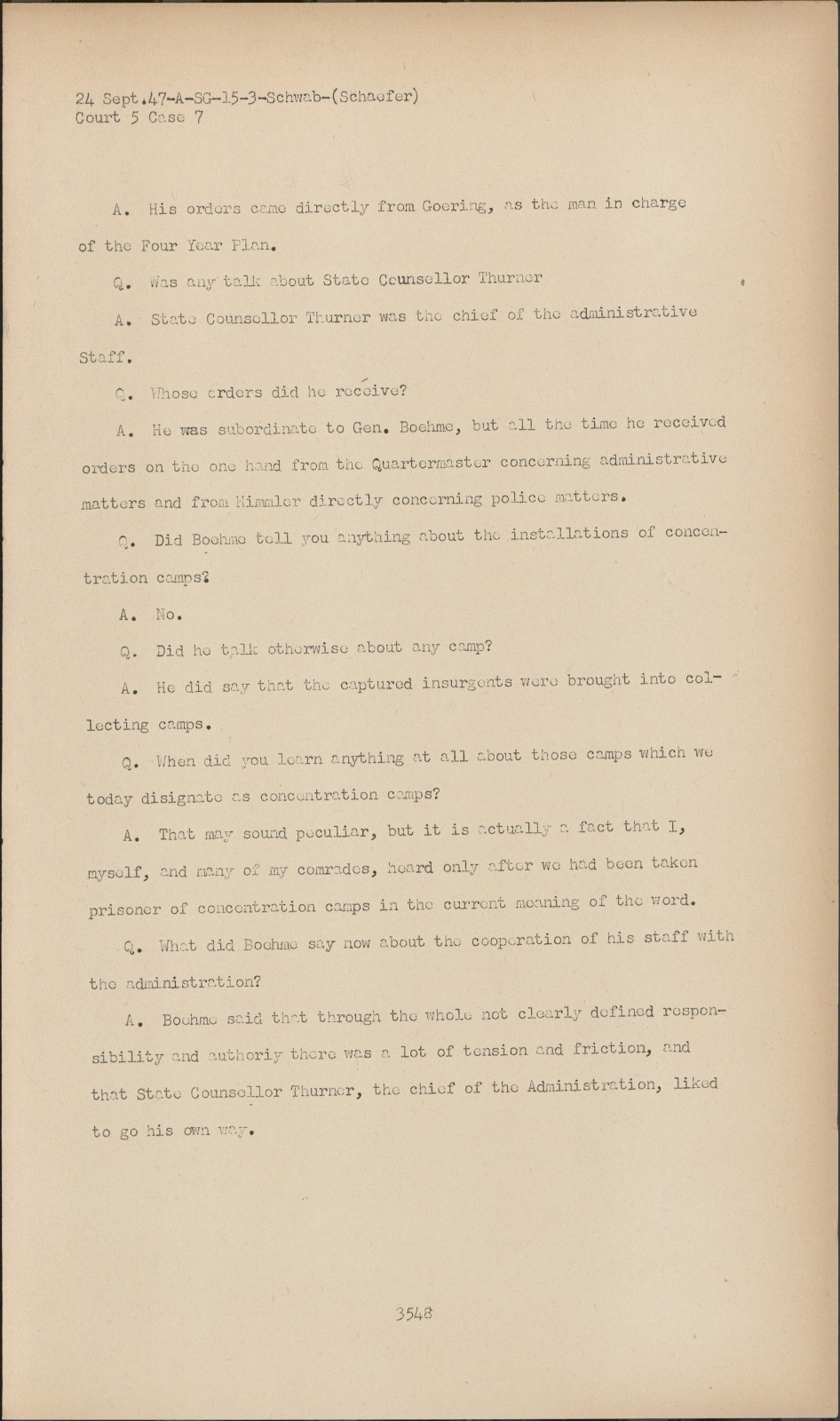 24 Sept.47-A-SG-15-3-Schwab-(Schaefer)
Court 5 Case 7

A. His orders came directly from Goering, as the man in charge of the Four Year Plan.

Q. Was any talk about State Counsellor Thurner

A. State Counsellor Thurner was the chief of the administrative Staff.

Q. Whose orders did he receive?

A. He was subordinate to Gen. Boehme, but all the time he received orders on the one hand from the Quartermaster concerning administrative matters and from Himmler directly concerning police matters.

Q. Did Boehme tell you anything about the installations of concentration camps?

A. No.

Q. Did he talk otherwise about any camp?

A. He did say that the captured insurgents were brought into collecting camps.

Q. When did you learn anything at all about those camps which we today disignate as concentration camps?

A. That may sound peculiar, but it is actually a fact that I, myself, and many of my comrades, heard only after we had been taken prisoner of concentration camps in the current meaning of the word.

Q. What did Boehme say now about the cooperation of his staff with the administration?

A. Boehme said that through the whole not clearly defined responsibility and authoriy there was a lot of tension and friction, and that State Counsellor Thurner, the chief of the Administration, liked to go his own way.

3548